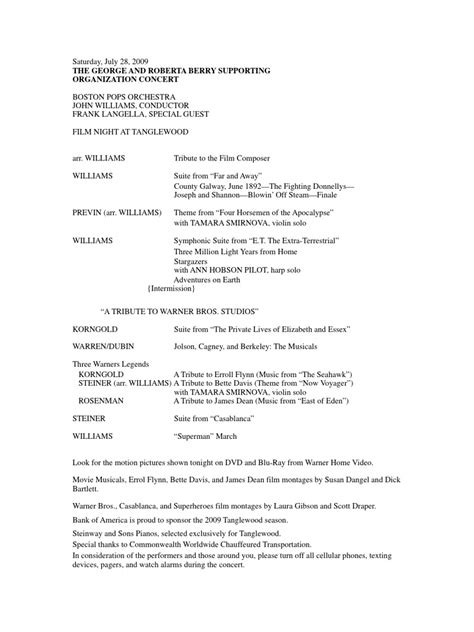 Saturday, July 28, 2009
THE GEORGE AND ROBERTA BERRY SUPPORTING ORGANIZATION CONCERT

BOSTON POPS ORCHESTRA
JOHN WILLIAMS, CONDUCTOR
FRANK LANGELLA, SPECIAL GUEST

FILM NIGHT AT TANGLEWOOD

arr. WILLIAMS Tribute to the Film Composer

WILLIAMS Suite from "Far and Away"
County Galway, June 1892—The Fighting Donnellys—Joseph and Shannon—Blowin' Off Steam—Finale

PREVIN (arr. WILLIAMS) Theme from "Four Horsemen of the Apocalypse"
with TAMARA SMIRNOVA, violin solo

WILLIAMS Symphonic Suite from "E.T. The Extra-Terrestrial"
Three Million Light Years from Home
Stargazers
with ANN HOBSON PILOT, harp solo
Adventures on Earth
{Intermission}

"A TRIBUTE TO WARNER BROS. STUDIOS"

KORNGOLD Suite from "The Private Lives of Elizabeth and Essex"

WARREN/DUBIN Jolson, Cagney, and Berkeley: The Musicals

Three Warners Legends
KORNGOLD A Tribute to Erroll Flynn (Music from "The Seahawk")
STEINER (arr. WILLIAMS) A Tribute to Bette Davis (Theme from "Now Voyager")
with TAMARA SMIRNOVA, violin solo
ROSENMAN A Tribute to James Dean (Music from "East of Eden")

STEINER Suite from "Casablanca"

WILLIAMS "Superman" March

Look for the motion pictures shown tonight on DVD and Blu-Ray from Warner Home Video.

Movie Musicals, Errol Flynn, Bette Davis, and James Dean film montages by Susan Dangel and Dick Bartlett.

Warner Bros., Casablanca, and Superheroes film montages by Laura Gibson and Scott Draper.

Bank of America is proud to sponsor the 2009 Tanglewood season.

Steinway and Sons Pianos, selected exclusively for Tanglewood.

Special thanks to Commonwealth Worldwide Chauffeured Transportation.

In consideration of the performers and those around you, please turn off all cellular phones, texting devices, pagers, and watch alarms during the concert.